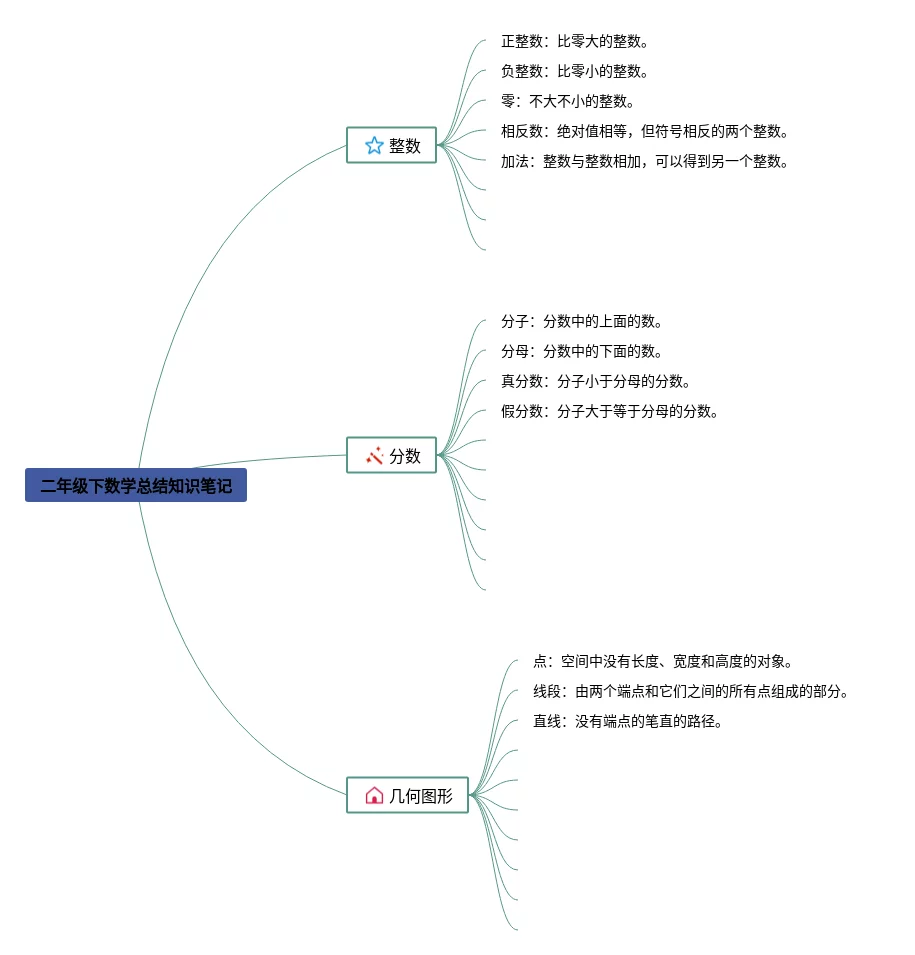 二年级下数学总结知识笔记

整数

正整数：比零大的整数。
负整数：比零小的整数。
零：不大不小的整数。
相反数：绝对值相等，但符号相反的两个整数。
加法：整数与整数相加，可以得到另一个整数。

分数

分子：分数中的上面的数。
分母：分数中的下面的数。
真分数：分子小于分母的分数。
假分数：分子大于等于分母的分数。

几何图形

点：空间中没有长度、宽度和高度的对象。
线段：由两个端点和它们之间的所有点组成的部分。
直线：没有端点的笔直的路径。